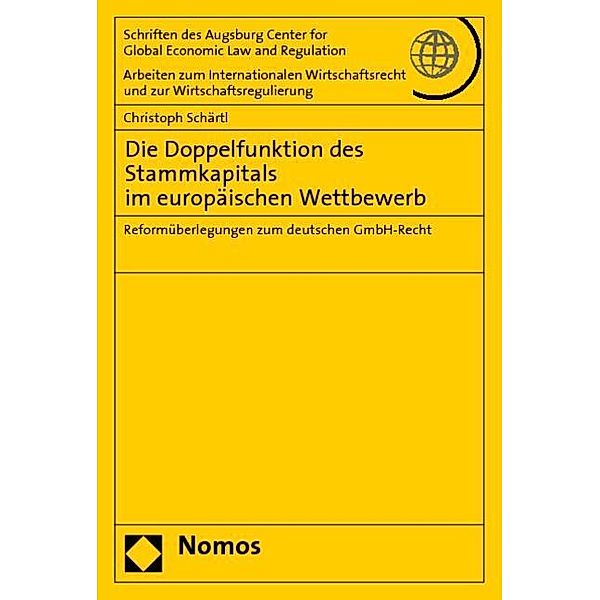 Schriften des Augsburg Center for Global Economic Law and Regulation

Arbeiten zum Internationalen Wirtschaftsrecht und zur Wirtschaftsregulierung

Christoph Schärtl

Die Doppelfunktion des Stammkapitals im europäischen Wettbewerb

Reformüberlegungen zum deutschen GmbH-Recht

Nomos